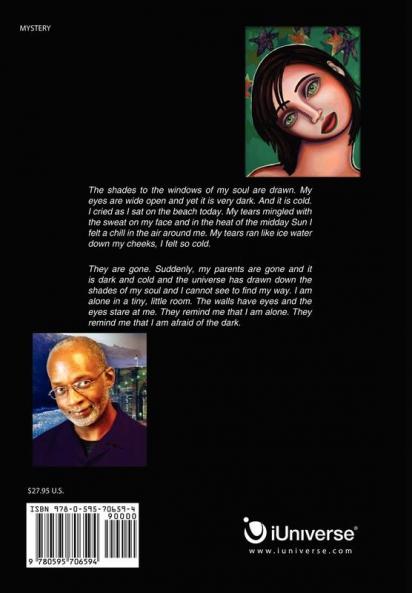 MYSTERY

The shades to the windows of my soul are drawn. My eyes are wide open and yet it is very dark. And it is cold. I cried as I sat on the beach today. My tears mingled with the sweat on my face and in the heat of the midday Sun I felt a chill in the air around me. My tears ran like ice water down my cheeks, I felt so cold.

They are gone. Suddenly, my parents are gone and it is dark and cold and the universe has drawn down the shades of my soul and I cannot see to find my way. I am alone in a tiny, little room. The walls have eyes and the eyes stare at me. They remind me that I am alone. They remind me that I am afraid of the dark.

$27.95 U.S.

ISBN 978-0-595-70659-4

90000

9 780595 706594

iUniverse®

www.iuniverse.com